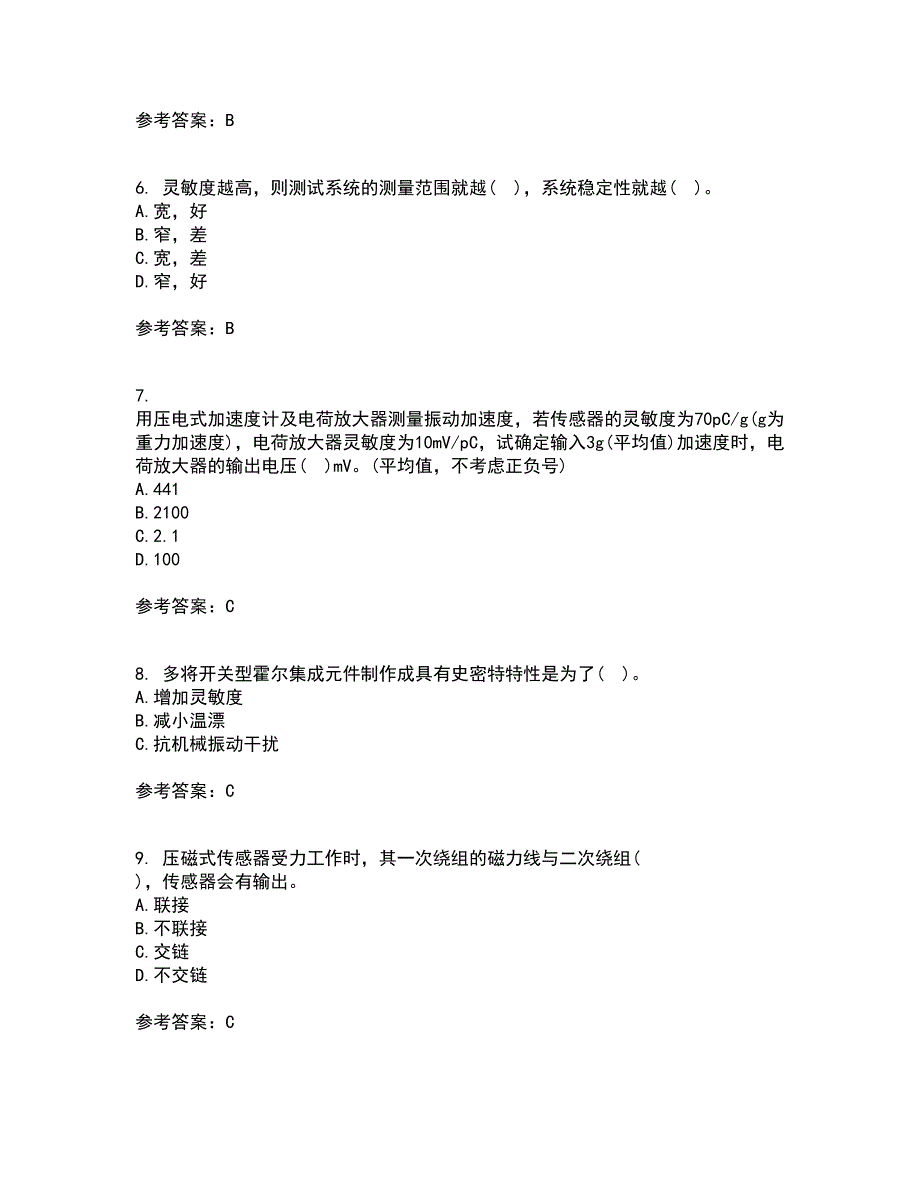 参考答案：B

6. 灵敏度越高，则测试系统的测量范围就越（ ），系统稳定性就越（ ）。
A.宽，好
B.窄，差
C.宽，差
D.窄，好

参考答案：B

7.
用压电式加速度计及电荷放大器测量振动加速度，若传感器的灵敏度为70pC/g(g为重力加速度)，电荷放大器灵敏度为10mV/pC，试确定输入3g(平均值)加速度时，电荷放大器的输出电压（ ）mV。(平均值，不考虑正负号)
A.441
B.2100
C.2.1
D.100

参考答案：C

8. 多将开关型霍尔集成元件制作成具有史密特特性是为了（ ）。
A.增加灵敏度
B.减小温漂
C.抗机械振动干扰

参考答案：C

9. 压磁式传感器受力工作时，其一次绕组的磁力线与二次绕组（ ），传感器会有输出。
A.联接
B.不联接
C.交链
D.不交链

参考答案：C